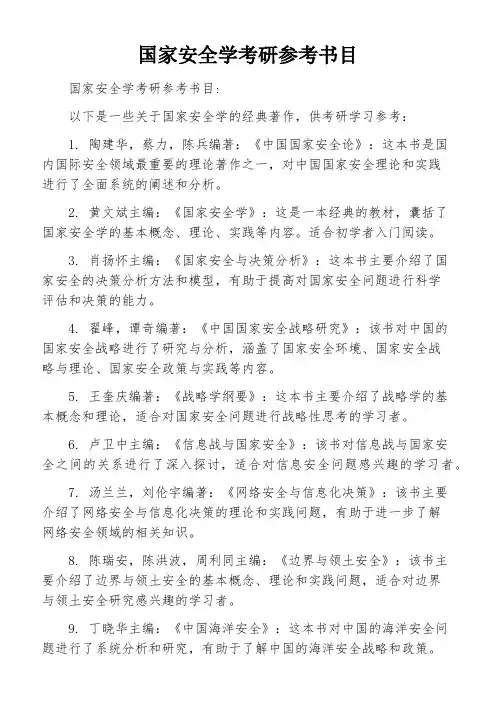 国家安全学考研参考书目

国家安全学考研参考书目:

以下是一些关于国家安全学的经典著作，供考研学习参考：

1. 陶建华，蔡力，陈兵编著：《中国国家安全论》：这本书是国内国际安全领域最重要的理论著作之一，对中国国家安全理论和实践进行了全面系统的阐述和分析。

2. 黄文斌主编：《国家安全学》：这是一本经典的教材，囊括了国家安全学的基本概念、理论、实践等内容。适合初学者入门阅读。

3. 肖扬怀主编：《国家安全与决策分析》：这本书主要介绍了国家安全的决策分析方法和模型，有助于提高对国家安全问题进行科学评估和决策的能力。

4. 翟峰，谭奇编著：《中国国家安全战略研究》：该书对中国的国家安全战略进行了研究与分析，涵盖了国家安全环境、国家安全战略与理论、国家安全政策与实践等内容。

5. 王奎庆编著：《战略学纲要》：这本书主要介绍了战略学的基本概念和理论，适合对国家安全问题进行战略性思考的学习者。

6. 卢卫中主编：《信息战与国家安全》：该书对信息战与国家安全之间的关系进行了深入探讨，适合对信息安全问题感兴趣的学习者。

7. 汤兰兰，刘伦宇编著：《网络安全与信息化决策》：该书主要介绍了网络安全与信息化决策的理论和实践问题，有助于进一步了解网络安全领域的相关知识。

8. 陈瑞安，陈洪波，周利同主编：《边界与领土安全》：该书主要介绍了边界与领土安全的基本概念、理论和实践问题，适合对边界与领土安全研究感兴趣的学习者。

9. 丁晓华主编：《中国海洋安全》：这本书对中国的海洋安全问题进行了系统分析和研究，有助于了解中国的海洋安全战略和政策。